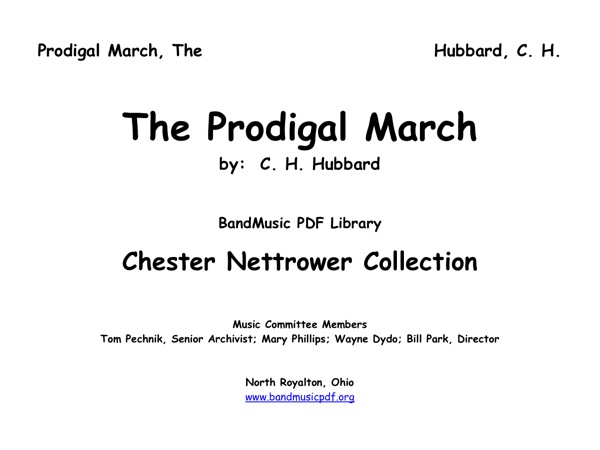 Prodigal March, The

Hubbard, C. H.

The Prodigal March

by: C. H. Hubbard

BandMusic PDF Library

Chester Nettrower Collection

Music Committee Members
Tom Pechnik, Senior Archivist; Mary Phillips; Wayne Dydo; Bill Park, Director

North Royalton, Ohio
www.bandmusicpdf.org